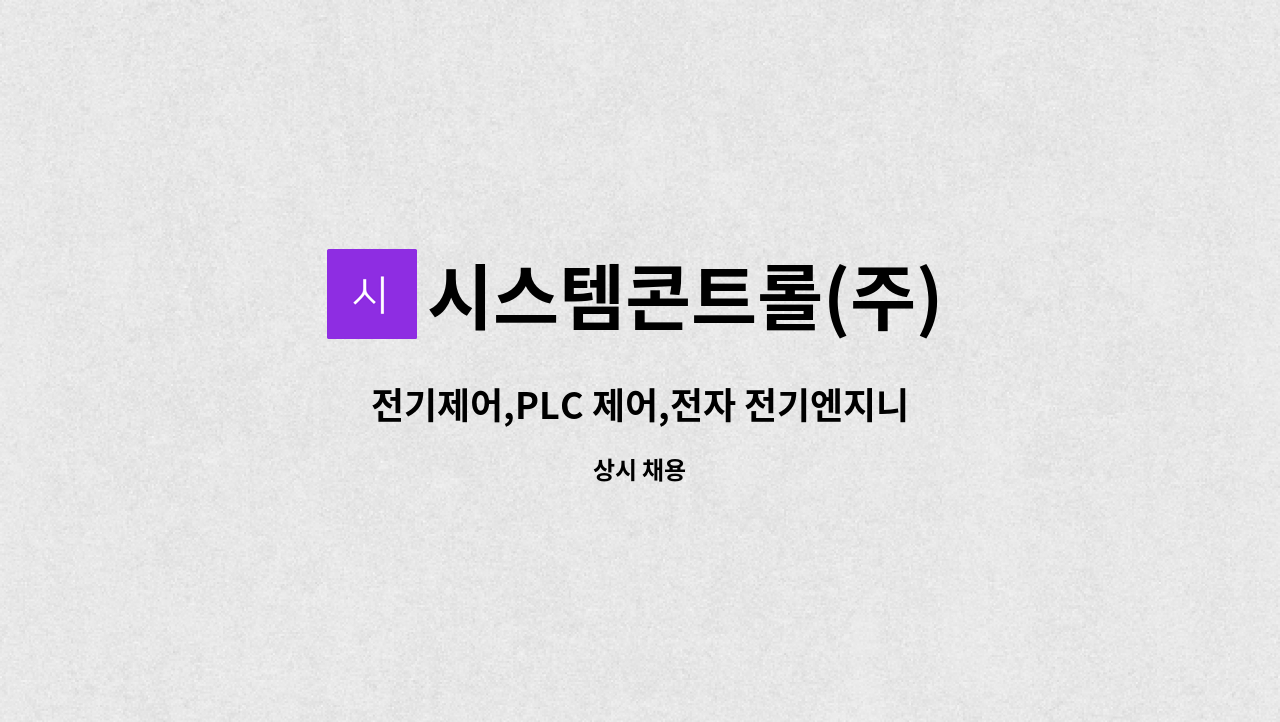 시

시스템콘트롤(주)

전기제어,PLC 제어,전자 전기엔지니

상시 채용